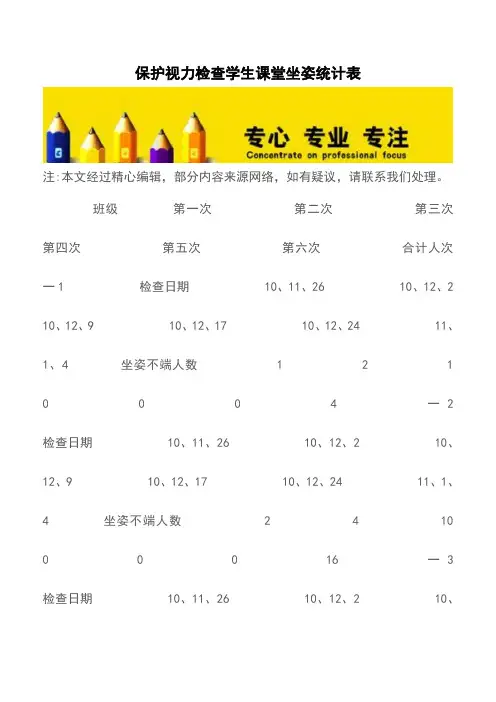 保护视力检查学生课堂坐姿统计表

专心 专业 专注
Concentrate on professional focus

注:本文经过精心编辑，部分内容来源网络，如有疑议，请联系我们处理。

班级 第一次 第二次 第三次 第四次 第五次 第六次 合计人次

一1 检查日期 10、11、26 10、12、2 10、12、9 10、12、17 10、12、24 11、1、4 坐姿不端人数 1 2 1 0 0 0 4

一 2 检查日期 10、11、26 10、12、2 10、12、9 10、12、17 10、12、24 11、1、4 坐姿不端人数 2 4 10 0 0 0 16

一 3 检查日期 10、11、26 10、12、2 10、